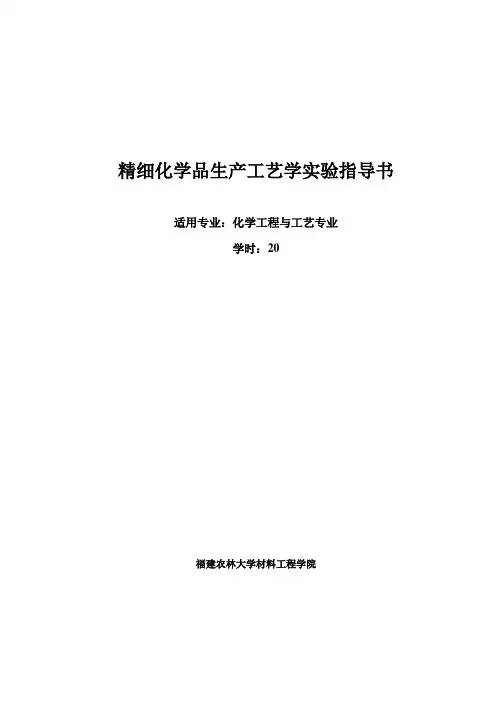 精细化学品生产工艺学实验指导书

适用专业：化学工程与工艺专业

学时：20

福建农林大学材料工程学院